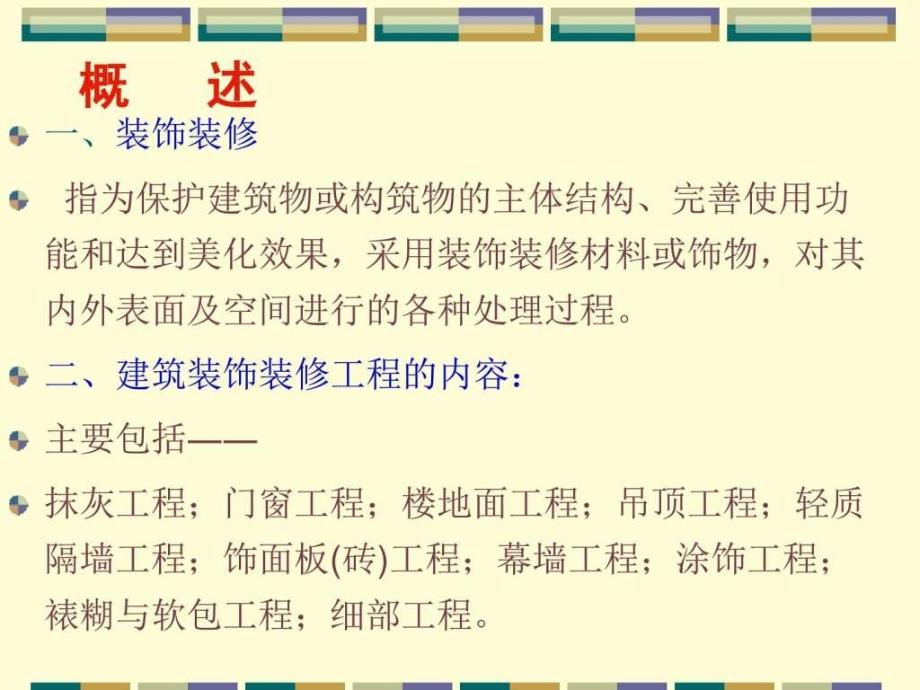 概　述

一、装饰装修

指为保护建筑物或构筑物的主体结构、完善使用功能和达到美化效果，采用装饰装修材料或饰物，对其内外表面及空间进行的各种处理过程。

二、建筑装饰装修工程的内容：

主要包括——

抹灰工程；门窗工程；楼地面工程；吊顶工程；轻质隔墙工程；饰面板(砖)工程；幕墙工程；涂饰工程；裱糊与软包工程；细部工程。